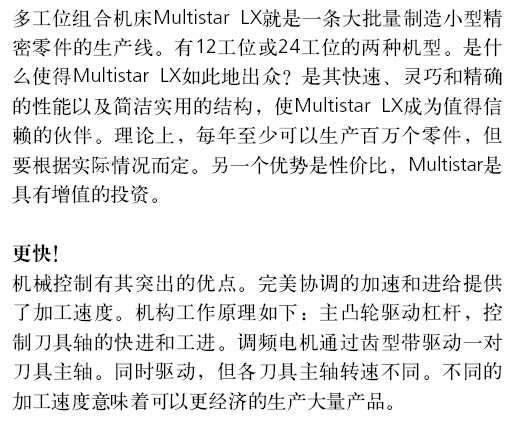 多工位组合机床Multistar LX就是一条大批量制造小型精密零件的生产线。有12工位或24工位的两种机型。是什么使得Multistar LX如此地出众？是其快速、灵巧和精确的性能以及简洁实用的结构，使Multistar LX成为值得信赖的伙伴。理论上，每年至少可以生产百万个零件，但要根据实际情况而定。另一个优势是性价比，Multistar是具有增值的投资。

更快!
机械控制有其突出的优点。完美协调的加速和进给提供了加工速度。机构工作原理如下：主凸轮驱动杠杆，控制刀具轴的快进和工进。调频电机通过齿型带驱动一对刀具主轴。同时驱动，但各刀具主轴转速不同。不同的加工速度意味着可以更经济的生产大量产品。